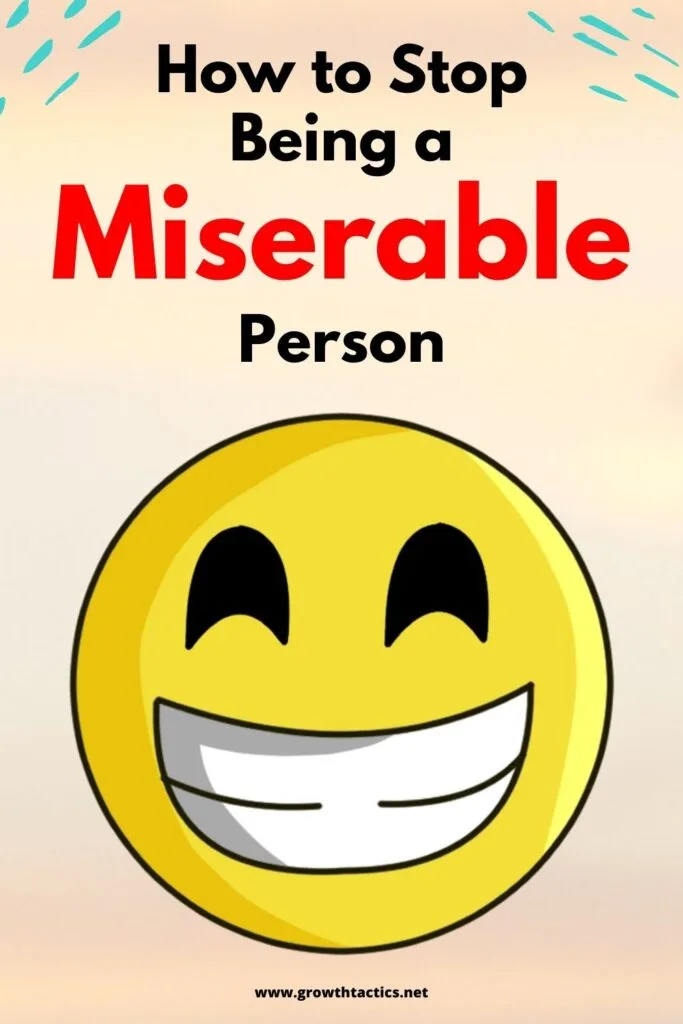 How to Stop Being a Miserable Person

www.growthtactics.net